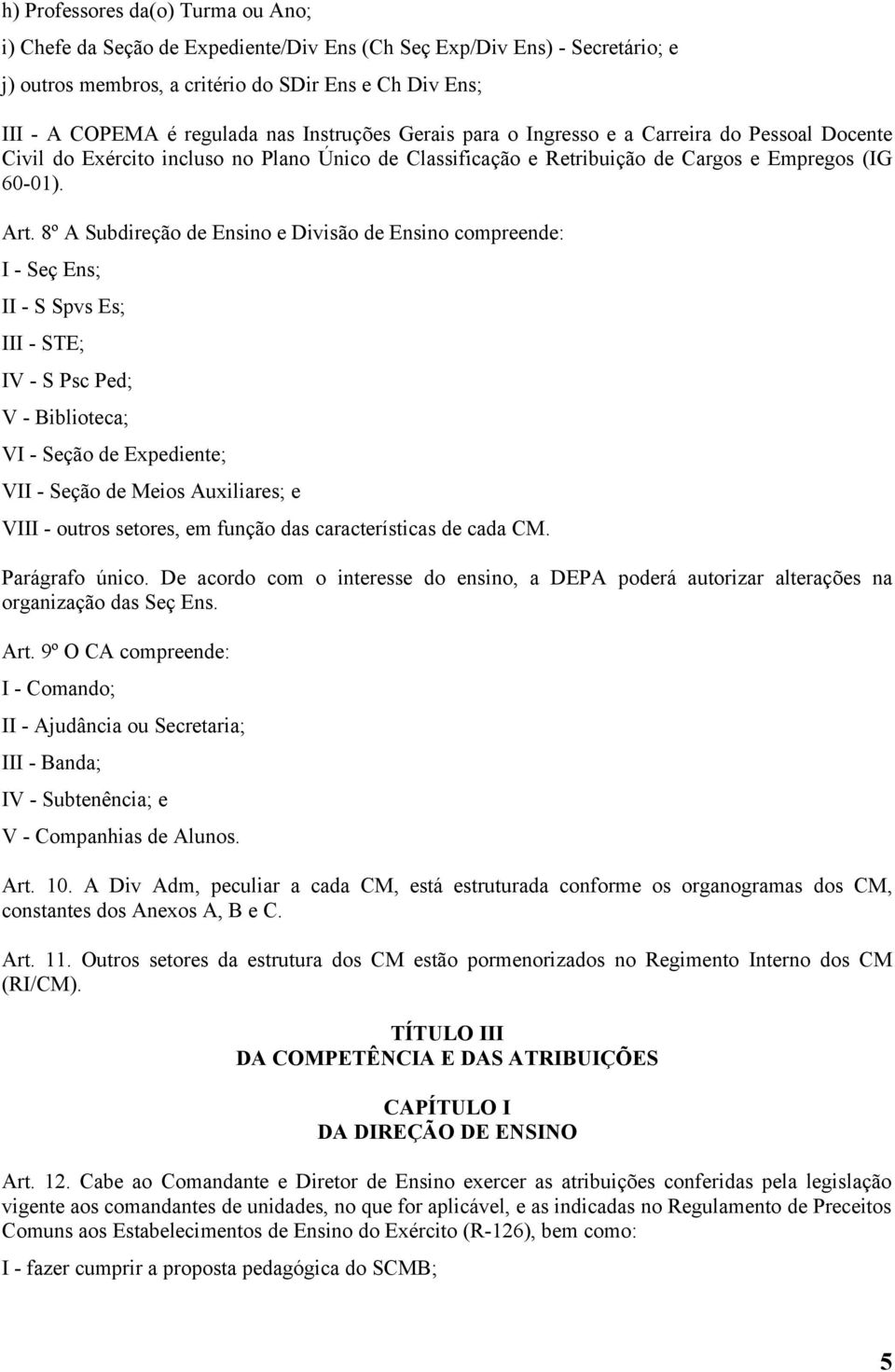 h) Professores da(o) Turma ou Ano;

i) Chefe da Seção de Expediente/Div Ens (Ch Seç Exp/Div Ens) - Secretário; e

j) outros membros, a critério do SDir Ens e Ch Div Ens;

III - A COPEMA é regulada nas Instruções Gerais para o Ingresso e a Carreira do Pessoal Docente Civil do Exército incluso no Plano Único de Classificação e Retribuição de Cargos e Empregos (IG 60-01).

Art. 8º A Subdireção de Ensino e Divisão de Ensino compreende:

I - Seç Ens;

II - S Spvs Es;

III - STE;

IV - S Psc Ped;

V - Biblioteca;

VI - Seção de Expediente;

VII - Seção de Meios Auxiliares; e

VIII - outros setores, em função das características de cada CM.

Parágrafo único. De acordo com o interesse do ensino, a DEPA poderá autorizar alterações na organização das Seç Ens.

Art. 9º O CA compreende:

I - Comando;

II - Ajudância ou Secretaria;

III - Banda;

IV - Subtenência; e

V - Companhias de Alunos.

Art. 10. A Div Adm, peculiar a cada CM, está estruturada conforme os organogramas dos CM, constantes dos Anexos A, B e C.

Art. 11. Outros setores da estrutura dos CM estão pormenorizados no Regimento Interno dos CM (RI/CM).

TÍTULO III
DA COMPETÊNCIA E DAS ATRIBUIÇÕES

CAPÍTULO I
DA DIREÇÃO DE ENSINO

Art. 12. Cabe ao Comandante e Diretor de Ensino exercer as atribuições conferidas pela legislação vigente aos comandantes de unidades, no que for aplicável, e as indicadas no Regulamento de Preceitos Comuns aos Estabelecimentos de Ensino do Exército (R-126), bem como:

I - fazer cumprir a proposta pedagógica do SCMB;

5